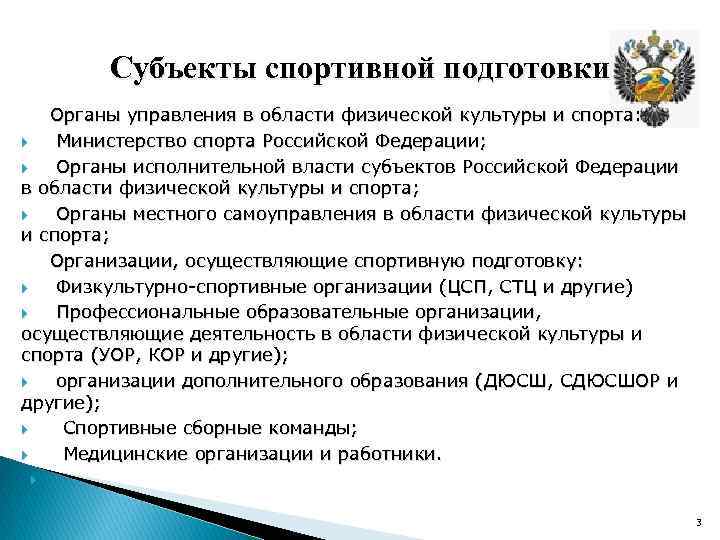 Субъекты спортивной подготовки

Органы управления в области физической культуры и спорта:

Министерство спорта Российской Федерации;

Органы исполнительной власти субъектов Российской Федерации в области физической культуры и спорта;

Органы местного самоуправления в области физической культуры и спорта;

Организации, осуществляющие спортивную подготовку:

Физкультурно-спортивные организации (ЦСП, СТЦ и другие)

Профессиональные образовательные организации, осуществляющие деятельность в области физической культуры и спорта (УОР, КОР и другие);

организации дополнительного образования (ДЮСШ, СДЮСШОР и другие);

Спортивные сборные команды;

Медицинские организации и работники.

3